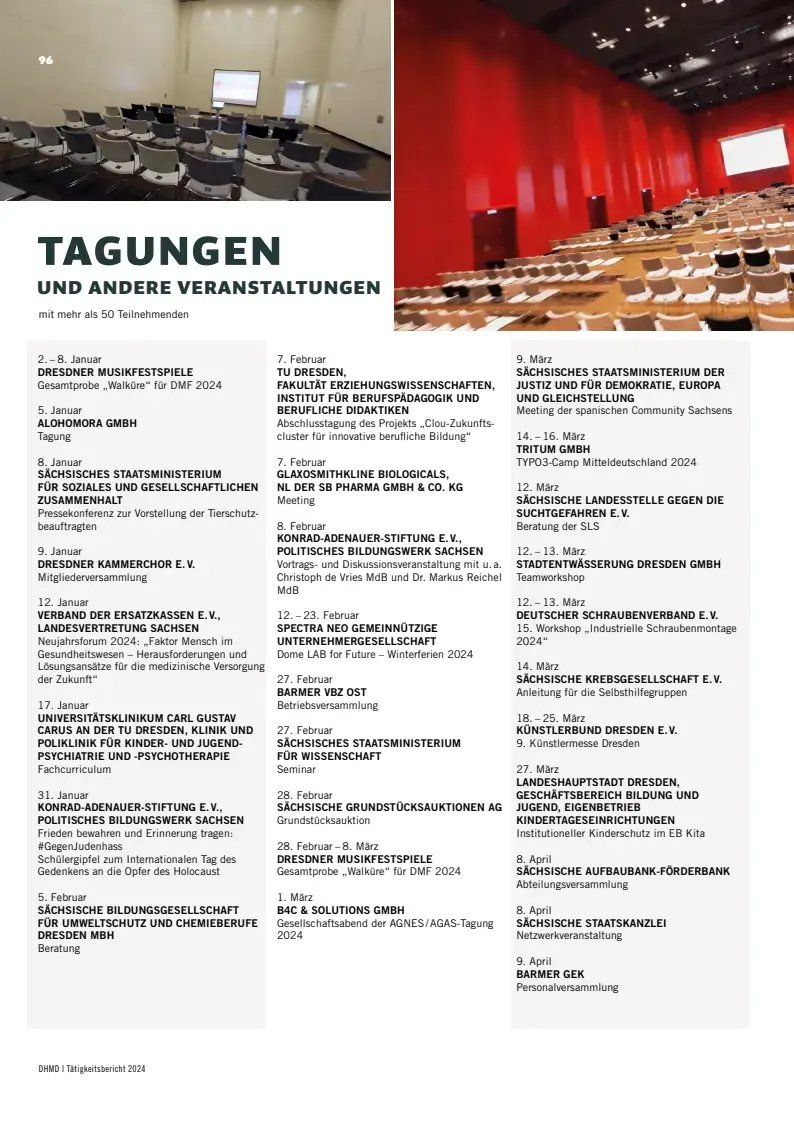 96

TAGUNGEN
UND ANDERE VERANSTALTUNGEN

mit mehr als 50 Teilnehmenden

2. – 8. Januar
DRESDNER MUSIKFESTSPIELE
Gesamtprobe „Walküre“ für DMF 2024

5. Januar
ALOHOMORA GMBH
Tagung

8. Januar
SÄCHSISCHES STAATSMINISTERIUM FÜR SOZIALES UND GESELLSCHAFTLICHEN ZUSAMMENHALT
Pressekonferenz zur Vorstellung der Tierschutzbeauftragten

9. Januar
DRESDNER KAMMERCHOR E. V.
Mitgliederversammlung

12. Januar
VERBAND DER ERSATZKASSEN E. V., LANDESVERTRETUNG SACHSEN
Neujahrsforum 2024: „Faktor Mensch im Gesundheitswesen – Herausforderungen und Lösungsansätze für die medizinische Versorgung der Zukunft“

17. Januar
UNIVERSITÄTSKLINIKUM CARL GUSTAV CARUS AN DER TU DRESDEN, KLINIK UND POLIKLINIK FÜR KINDER- UND JUGENDPSYCHIATRIE UND -PSYCHOTHERAPIE
Fachcurriculum

31. Januar
KONRAD-ADENAUER-STIFTUNG E. V., POLITISCHES BILDUNGSWERK SACHSEN
Frieden bewahren und Erinnerung tragen: #GegenJudenhass
Schülergipfel zum Internationalen Tag des Gedenkens an die Opfer des Holocaust

5. Februar
SÄCHSISCHE BILDUNGSGESELLSCHAFT FÜR UMWELTSCHUTZ UND CHEMIEBERUFE DRESDEN MBH
Beratung

7. Februar
TU DRESDEN, FAKULTÄT ERZIEHUNGSWISSENSCHAFTEN, INSTITUT FÜR BERUFSPÄDAGOGIK UND BERUFLICHE DIDAKTIKEN
Abschlusstagung des Projekts „Clou-Zukunftscluster für innovative berufliche Bildung“

7. Februar
GLAXOSMITHKLINE BIOLOGICALS, NL DER SB PHARMA GMBH & CO. KG
Meeting

8. Februar
KONRAD-ADENAUER-STIFTUNG E. V., POLITISCHES BILDUNGSWERK SACHSEN
Vortrags- und Diskussionsveranstaltung mit u. a. Christoph de Vries MdB und Dr. Markus Reichel MdB

12. – 23. Februar
SPECTRA NEO GEMEINNÜTZIGE UNTERNEHMERGESELLSCHAFT
Dome LAB for Future – Winterferien 2024

27. Februar
BARMER VBZ OST
Betriebsversammlung

27. Februar
SÄCHSISCHES STAATSMINISTERIUM FÜR WISSENSCHAFT
Seminar

28. Februar
SÄCHSISCHE GRUNDSTÜCKSAUKTIONEN AG
Grundstücksauktion

28. Februar – 8. März
DRESDNER MUSIKFESTSPIELE
Gesamtprobe „Walküre“ für DMF 2024

1. März
B4C & SOLUTIONS GMBH
Gesellschaftsabend der AGNES / AGAS-Tagung 2024

9. März
SÄCHSISCHES STAATSMINISTERIUM DER JUSTIZ UND FÜR DEMOKRATIE, EUROPA UND GLEICHSTELLUNG
Meeting der spanischen Community Sachsens

14. – 16. März
TRITUM GMBH
TYPO3-Camp Mitteldeutschland 2024

12. März
SÄCHSISCHE LANDESSTELLE GEGEN DIE SUCHTGEFAHREN E. V.
Beratung der SLS

12. – 13. März
STADTENTWÄSSERUNG DRESDEN GMBH
Teamworkshop

12. – 13. März
DEUTSCHER SCHRAUBENVERBAND E. V.
15. Workshop „Industrielle Schraubenmontage 2024“

14. März
SÄCHSISCHE KREBSGESELLSCHAFT E. V.
Anleitung für die Selbsthilfegruppen

18. – 25. März
KÜNSTLERBUND DRESDEN E. V.
9. Künstlermesse Dresden

27. März
LANDESHAUPTSTADT DRESDEN, GESCHÄFTSBEREICH BILDUNG UND JUGEND, EIGENBETRIEB KINDERTAGESEINRICHTUNGEN
Institutioneller Kinderschutz im EB Kita

8. April
SÄCHSISCHE AUFBAUBANK-FÖRDERBANK
Abteilungsversammlung

8. April
SÄCHSISCHE STAATSKANZLEI
Netzwerkveranstaltung

9. April
BARMER GEK
Personalversammlung

DHMD | Tätigkeitsbericht 2024